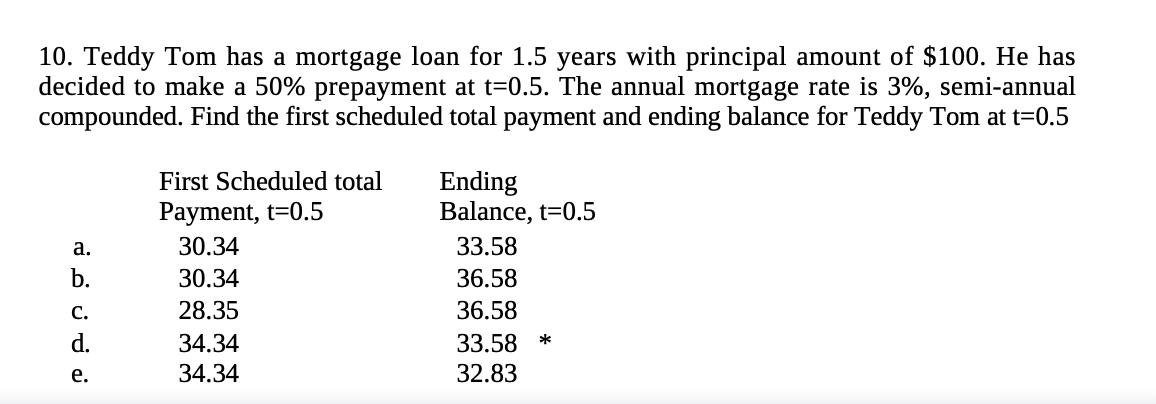 10. Teddy Tom has a mortgage loan for 1.5 years with principal amount of \$100. He has decided to make a 50% prepayment at t=0.5. The annual mortgage rate is 3%, semi-annual compounded. Find the first scheduled total payment and ending balance for Teddy Tom at t=0.5

| | First Scheduled total Payment, t=0.5 | Ending Balance, t=0.5 |
|---|---|---|
| a. | 30.34 | 33.58 |
| b. | 30.34 | 36.58 |
| c. | 28.35 | 36.58 |
| d. | 34.34 | 33.58 * |
| e. | 34.34 | 32.83 |